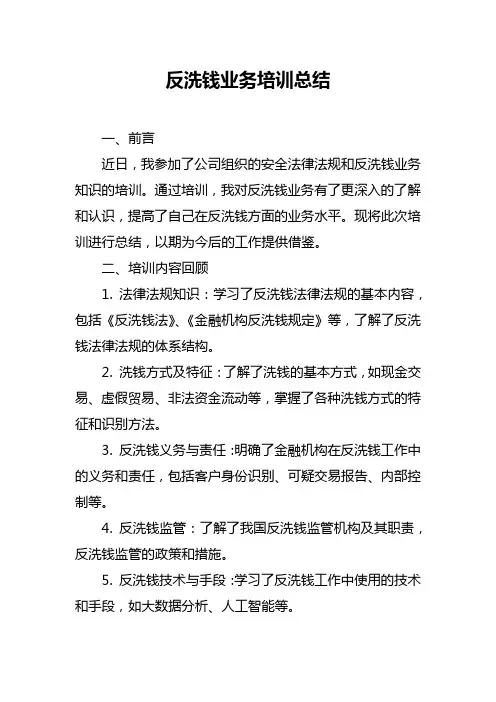 反洗钱业务培训总结

一、前言

近日，我参加了公司组织的安全法律法规和反洗钱业务知识的培训。通过培训，我对反洗钱业务有了更深入的了解和认识，提高了自己在反洗钱方面的业务水平。现将此次培训进行总结，以期为今后的工作提供借鉴。

二、培训内容回顾

1. 法律法规知识：学习了反洗钱法律法规的基本内容，包括《反洗钱法》、《金融机构反洗钱规定》等，了解了反洗钱法律法规的体系结构。

2. 洗钱方式及特征：了解了洗钱的基本方式，如现金交易、虚假贸易、非法资金流动等，掌握了各种洗钱方式的特征和识别方法。

3. 反洗钱义务与责任：明确了金融机构在反洗钱工作中的义务和责任，包括客户身份识别、可疑交易报告、内部控制等。

4. 反洗钱监管：了解了我国反洗钱监管机构及其职责，反洗钱监管的政策和措施。

5. 反洗钱技术与手段：学习了反洗钱工作中使用的技术和手段，如大数据分析、人工智能等。